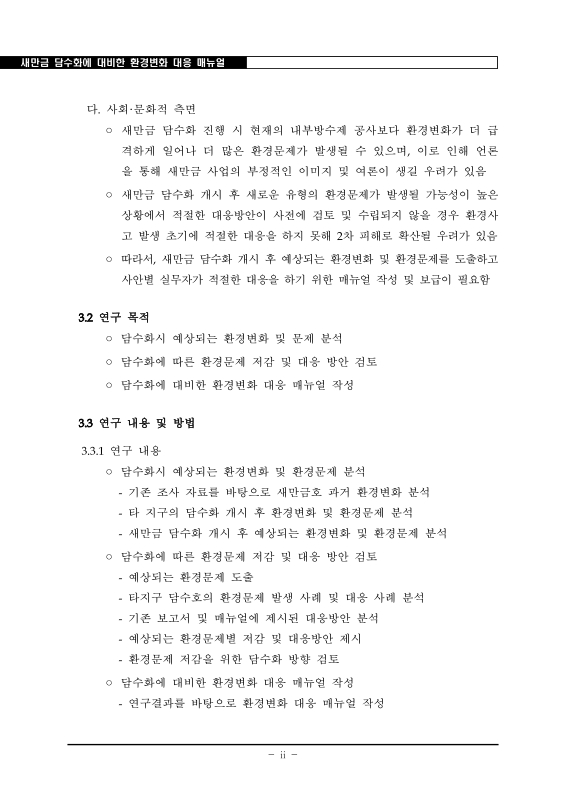 새만금 담수화에 대비한 환경변화 대응 매뉴얼

다. 사회·문화적 측면

○ 새만금 담수화 진행 시 현재의 내부방수제 공사보다 환경변화가 더 급격하게 일어나 더 많은 환경문제가 발생될 수 있으며, 이로 인해 언론을 통해 새만금 사업의 부정적인 이미지 및 여론이 생길 우려가 있음

○ 새만금 담수화 개시 후 새로운 유형의 환경문제가 발생될 가능성이 높은 상황에서 적절한 대응방안이 사전에 검토 및 수립되지 않을 경우 환경사고 발생 초기에 적절한 대응을 하지 못해 2차 피해로 확산될 우려가 있음

○ 따라서, 새만금 담수화 개시 후 예상되는 환경변화 및 환경문제를 도출하고 사안별 실무자가 적절한 대응을 하기 위한 매뉴얼 작성 및 보급이 필요함

3.2 연구 목적

○ 담수화시 예상되는 환경변화 및 문제 분석

○ 담수화에 따른 환경문제 저감 및 대응 방안 검토

○ 담수화에 대비한 환경변화 대응 매뉴얼 작성

3.3 연구 내용 및 방법

3.3.1 연구 내용

○ 담수화시 예상되는 환경변화 및 환경문제 분석
- 기존 조사 자료를 바탕으로 새만금호 과거 환경변화 분석
- 타 지구의 담수화 개시 후 환경변화 및 환경문제 분석
- 새만금 담수화 개시 후 예상되는 환경변화 및 환경문제 분석

○ 담수화에 따른 환경문제 저감 및 대응 방안 검토
- 예상되는 환경문제 도출
- 타지구 담수호의 환경문제 발생 사례 및 대응 사례 분석
- 기존 보고서 및 매뉴얼에 제시된 대응방안 분석
- 예상되는 환경문제별 저감 및 대응방안 제시
- 환경문제 저감을 위한 담수화 방향 검토

○ 담수화에 대비한 환경변화 대응 매뉴얼 작성
- 연구결과를 바탕으로 환경변화 대응 매뉴얼 작성

- ii -